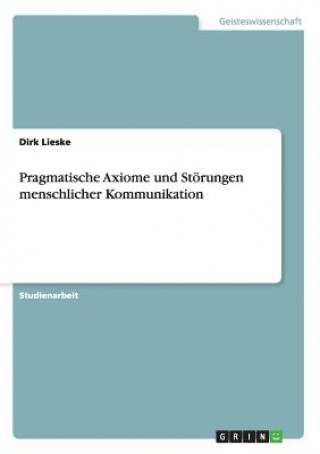 Geisteswissenschaft

Dirk Lieske

Pragmatische Axiome und Störungen menschlicher Kommunikation

Studienarbeit

GRIN